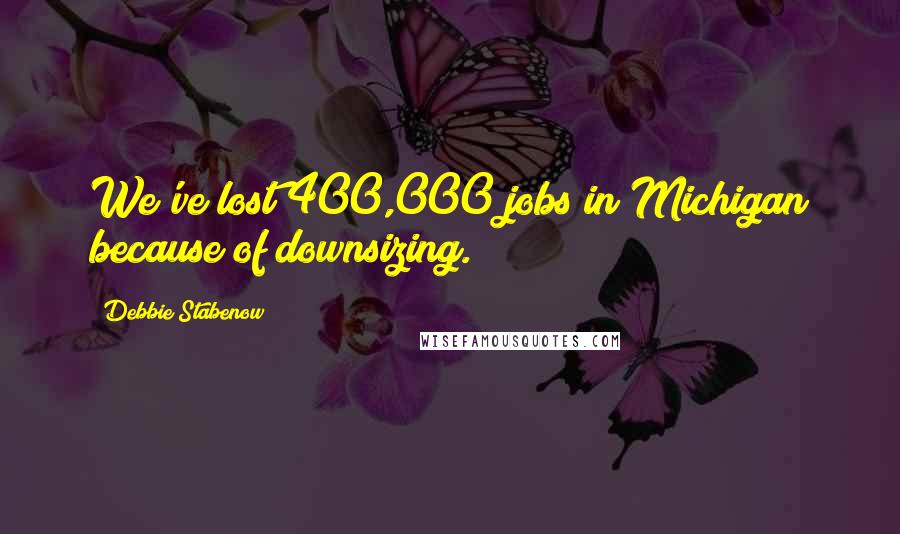 We've lost 400,000 jobs in Michigan because of downsizing.

Debbie Stabenow

WISEFAMOUSQUOTES.COM